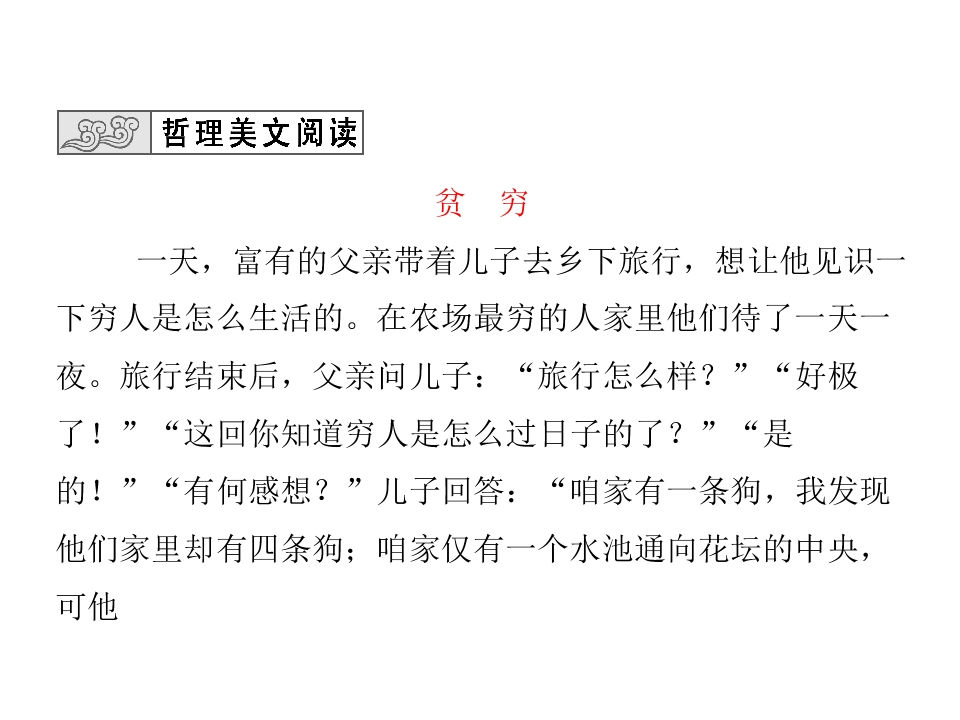 哲理美文阅读

贫　穷

一天，富有的父亲带着儿子去乡下旅行，想让他见识一下穷人是怎么生活的。在农场最穷的人家里他们待了一天一夜。旅行结束后，父亲问儿子：“旅行怎么样？”“好极了！”“这回你知道穷人是怎么过日子的了？”“是的！”“有何感想？”儿子回答：“咱家有一条狗，我发现他们家里却有四条狗；咱家仅有一个水池通向花坛的中央，可他